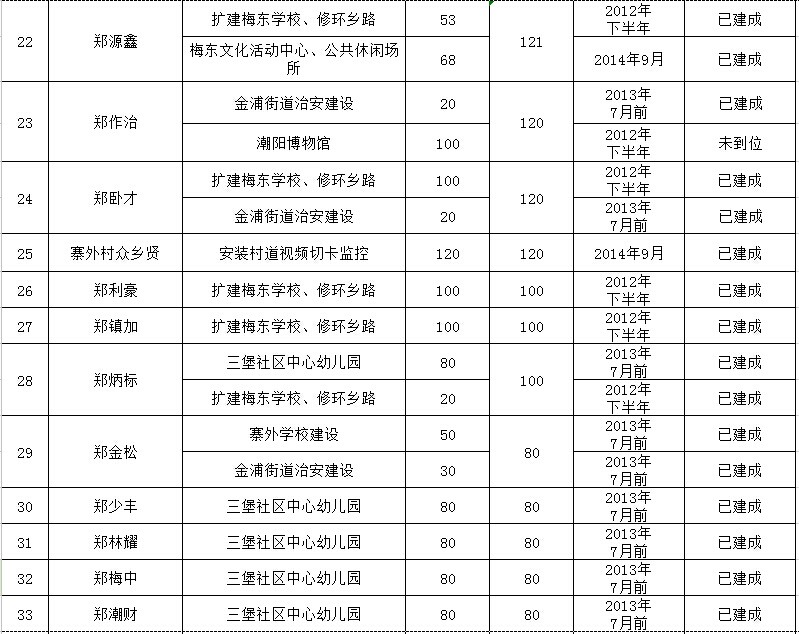 | 22 | 郑源鑫 | 扩建梅东学校、修环乡路 | 53 | 121 | 2012年下半年 | 已建成 |
|---|---|---|---|---|---|---|
| | | 梅东文化活动中心、公共休闲场所 | 68 | | 2014年9月 | 已建成 |
| 23 | 郑作治 | 金浦街道治安建设 | 20 | 120 | 2013年7月前 | 已建成 |
| | | 潮阳博物馆 | 100 | | 2012年下半年 | 未到位 |
| 24 | 郑卧才 | 扩建梅东学校、修环乡路 | 100 | 120 | 2012年下半年 | 已建成 |
| | | 金浦街道治安建设 | 20 | | 2013年7月前 | 已建成 |
| 25 | 寨外村众乡贤 | 安装村道视频切卡监控 | 120 | 120 | 2014年9月 | 已建成 |
| 26 | 郑利豪 | 扩建梅东学校、修环乡路 | 100 | 100 | 2012年下半年 | 已建成 |
| 27 | 郑镇加 | 扩建梅东学校、修环乡路 | 100 | 100 | 2012年下半年 | 已建成 |
| 28 | 郑炳标 | 三堡社区中心幼儿园 | 80 | 100 | 2013年7月前 | 已建成 |
| | | 扩建梅东学校、修环乡路 | 20 | | 2012年下半年 | 已建成 |
| 29 | 郑金松 | 寨外学校建设 | 50 | 80 | 2013年7月前 | 已建成 |
| | | 金浦街道治安建设 | 30 | | 2013年7月前 | 已建成 |
| 30 | 郑少丰 | 三堡社区中心幼儿园 | 80 | 80 | 2013年7月前 | 已建成 |
| 31 | 郑林耀 | 三堡社区中心幼儿园 | 80 | 80 | 2013年7月前 | 已建成 |
| 32 | 郑梅中 | 三堡社区中心幼儿园 | 80 | 80 | 2013年7月前 | 已建成 |
| 33 | 郑潮财 | 三堡社区中心幼儿园 | 80 | 80 | 2013年7月前 | 已建成 |